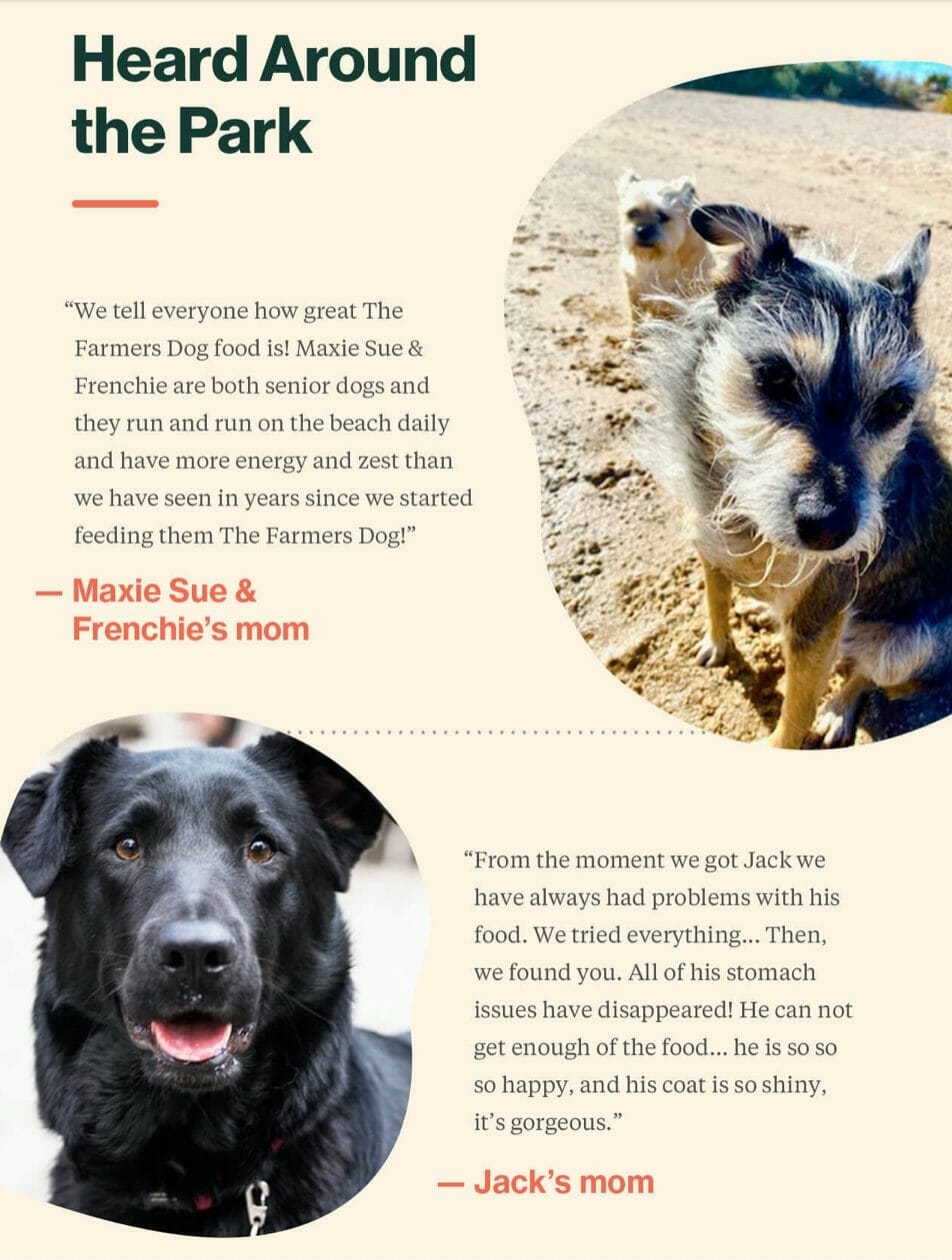 Heard Around the Park

“We tell everyone how great The Farmers Dog food is! Maxie Sue & Frenchie are both senior dogs and they run and run on the beach daily and have more energy and zest than we have seen in years since we started feeding them The Farmers Dog!”

— Maxie Sue & Frenchie’s mom

“From the moment we got Jack we have always had problems with his food. We tried everything... Then, we found you. All of his stomach issues have disappeared! He can not get enough of the food... he is so so so happy, and his coat is so shiny, it’s gorgeous.”

— Jack’s mom